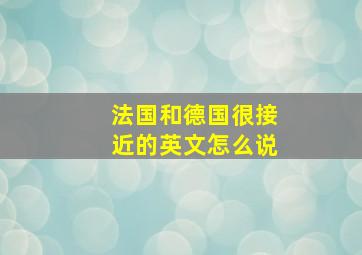 法国和德国很接近的英文怎么说